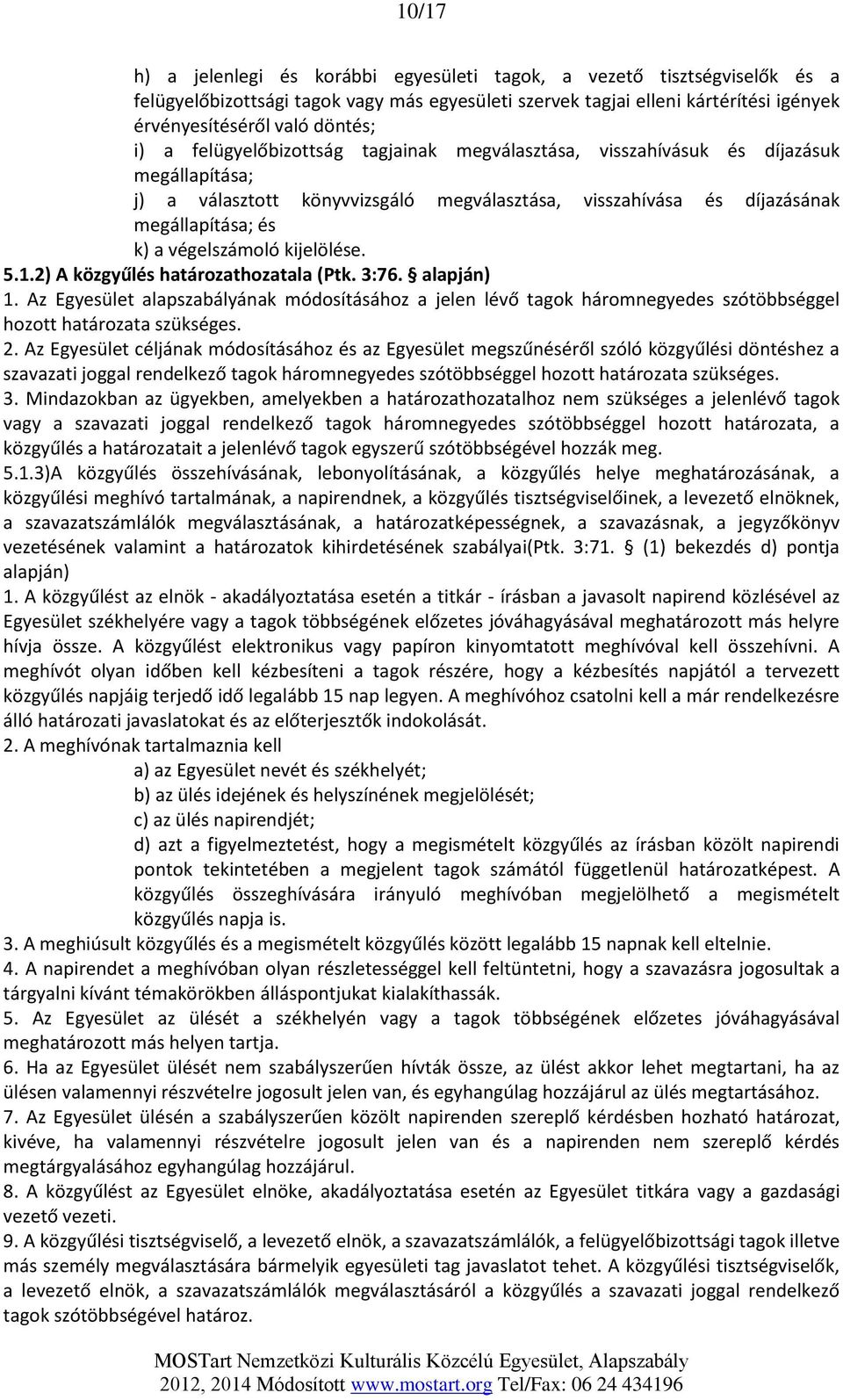 10/17

h) a jelenlegi és korábbi egyesületi tagok, a vezető tisztségviselők és a felügyelőbizottsági tagok vagy más egyesületi szervek tagjai elleni kártérítési igények érvényesítéséről való döntés;
i) a felügyelőbizottság tagjainak megválasztása, visszahívásuk és díjazásuk megállapítása;
j) a választott könyvvizsgáló megválasztása, visszahívása és díjazásának megállapítása; és
k) a végelszámoló kijelölése.
5.1.2) A közgyűlés határozathozatala (Ptk. 3:76. § alapján)
1. Az Egyesület alapszabályának módosításához a jelen lévő tagok háromnegyedes szótöbbséggel hozott határozata szükséges.
2. Az Egyesület céljának módosításához és az Egyesület megszűnéséről szóló közgyűlési döntéshez a szavazati joggal rendelkező tagok háromnegyedes szótöbbséggel hozott határozata szükséges.
3. Mindazokban az ügyekben, amelyekben a határozathozatalhoz nem szükséges a jelenlévő tagok vagy a szavazati joggal rendelkező tagok háromnegyedes szótöbbséggel hozott határozata, a közgyűlés a határozatait a jelenlévő tagok egyszerű szótöbbségével hozzák meg.
5.1.3)A közgyűlés összehívásának, lebonyolításának, a közgyűlés helye meghatározásának, a közgyűlési meghívó tartalmának, a napirendnek, a közgyűlés tisztségviselőinek, a levezető elnöknek, a szavazatszámlálók megválasztásának, a határozatképességnek, a szavazásnak, a jegyzőkönyv vezetésének valamint a határozatok kihirdetésének szabályai(Ptk. 3:71. § (1) bekezdés d) pontja alapján)
1. A közgyűlést az elnök - akadályoztatása esetén a titkár - írásban a javasolt napirend közlésével az Egyesület székhelyére vagy a tagok többségének előzetes jóváhagyásával meghatározott más helyre hívja össze. A közgyűlést elektronikus vagy papíron kinyomtatott meghívóval kell összehívni. A meghívót olyan időben kell kézbesíteni a tagok részére, hogy a kézbesítés napjától a tervezett közgyűlés napjáig terjedő idő legalább 15 nap legyen. A meghívóhoz csatolni kell a már rendelkezésre álló határozati javaslatokat és az előterjesztők indokolását.
2. A meghívónak tartalmaznia kell
a) az Egyesület nevét és székhelyét;
b) az ülés idejének és helyszínének megjelölését;
c) az ülés napirendjét;
d) azt a figyelmeztetést, hogy a megismételt közgyűlés az írásban közölt napirendi pontok tekintetében a megjelent tagok számától függetlenül határozatképest. A közgyűlés összeghívására irányuló meghívóban megjelölhető a megismételt közgyűlés napja is.
3. A meghiúsult közgyűlés és a megismételt közgyűlés között legalább 15 napnak kell eltelnie.
4. A napirendet a meghívóban olyan részletességgel kell feltüntetni, hogy a szavazásra jogosultak a tárgyalni kívánt témakörökben álláspontjukat kialakíthassák.
5. Az Egyesület az ülését a székhelyén vagy a tagok többségének előzetes jóváhagyásával meghatározott más helyen tartja.
6. Ha az Egyesület ülését nem szabályszerűen hívták össze, az ülést akkor lehet megtartani, ha az ülésen valamennyi részvételre jogosult jelen van, és egyhangúlag hozzájárul az ülés megtartásához.
7. Az Egyesület ülésén a szabályszerűen közölt napirenden szereplő kérdésben hozható határozat, kivéve, ha valamennyi részvételre jogosult jelen van és a napirenden nem szereplő kérdés megtárgyalásához egyhangúlag hozzájárul.
8. A közgyűlést az Egyesület elnöke, akadályoztatása esetén az Egyesület titkára vagy a gazdasági vezető vezeti.
9. A közgyűlési tisztségviselő, a levezető elnök, a szavazatszámlálók, a felügyelőbizottsági tagok illetve más személy megválasztására bármelyik egyesületi tag javaslatot tehet. A közgyűlési tisztségviselők, a levezető elnök, a szavazatszámlálók megválasztásáról a közgyűlés a szavazati joggal rendelkező tagok szótöbbségével határoz.

MOSTart Nemzetközi Kulturális Közcélú Egyesület, Alapszabály
2012, 2014 Módosított www.mostart.org Tel/Fax: 06 24 434196